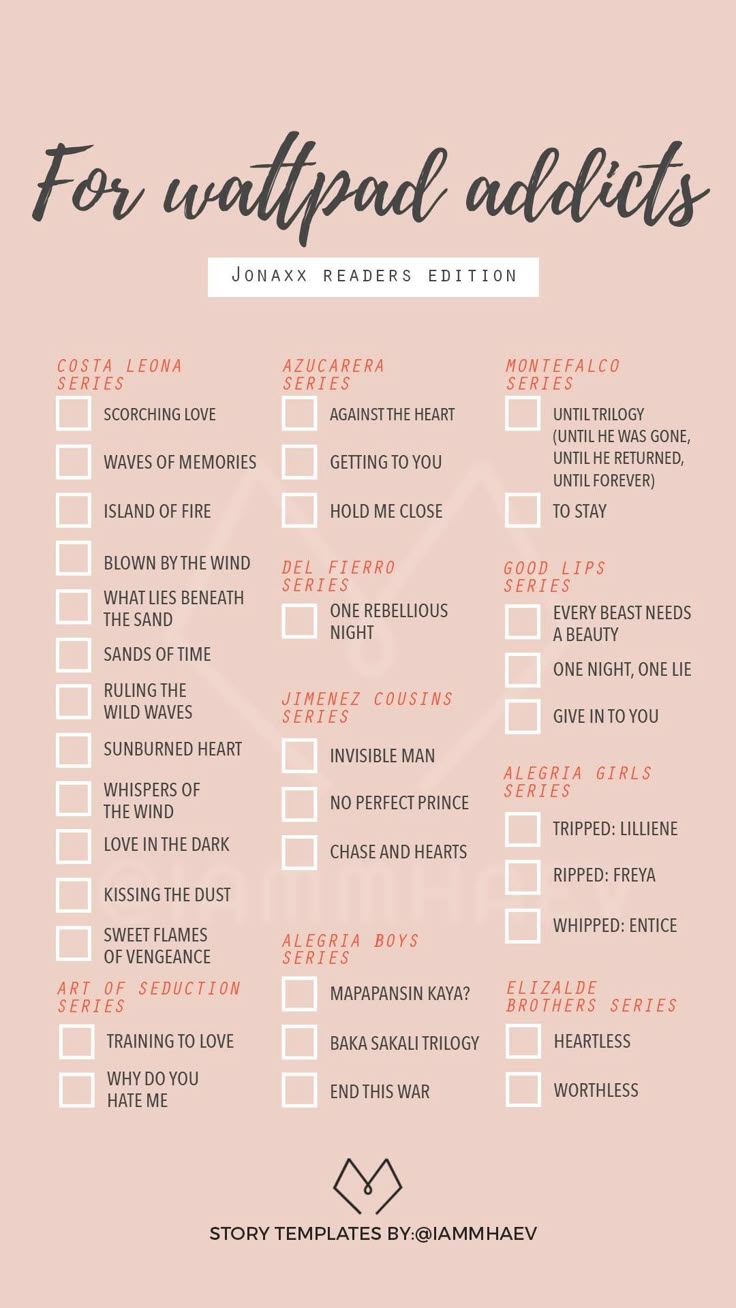 For wattpad addicts

JONAXX READERS EDITION

COSTA LEONA SERIES
SCORCHING LOVE
WAVES OF MEMORIES
ISLAND OF FIRE
BLOWN BY THE WIND
WHAT LIES BENEATH THE SAND
SANDS OF TIME
RULING THE WILD WAVES
SUNBURNED HEART
WHISPERS OF THE WIND
LOVE IN THE DARK
KISSING THE DUST
SWEET FLAMES OF VENGEANCE

ART OF SEDUCTION SERIES
TRAINING TO LOVE
WHY DO YOU HATE ME

AZUCARERA SERIES
AGAINST THE HEART
GETTING TO YOU
HOLD ME CLOSE

DEL FIERRO SERIES
ONE REBELLIOUS NIGHT

JIMENEZ COUSINS SERIES
INVISIBLE MAN
NO PERFECT PRINCE
CHASE AND HEARTS

ALEGRIA BOYS SERIES
MAPAPANSIN KAYA?
BAKA SAKALI TRILOGY
END THIS WAR

MONTEFALCO SERIES
UNTIL TRILOGY (UNTIL HE WAS GONE, UNTIL HE RETURNED, UNTIL FOREVER)
TO STAY

GOOD LIPS SERIES
EVERY BEAST NEEDS A BEAUTY
ONE NIGHT, ONE LIE
GIVE IN TO YOU

ALEGRIA GIRLS SERIES
TRIPPED: LILLIENE
RIPPED: FREYA
WHIPPED: ENTICE

ELIZALDE BROTHERS SERIES
HEARTLESS
WORTHLESS

IAMMHAEV

STORY TEMPLATES BY:@IAMMHAEV